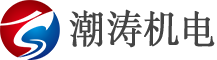 潮涛机电